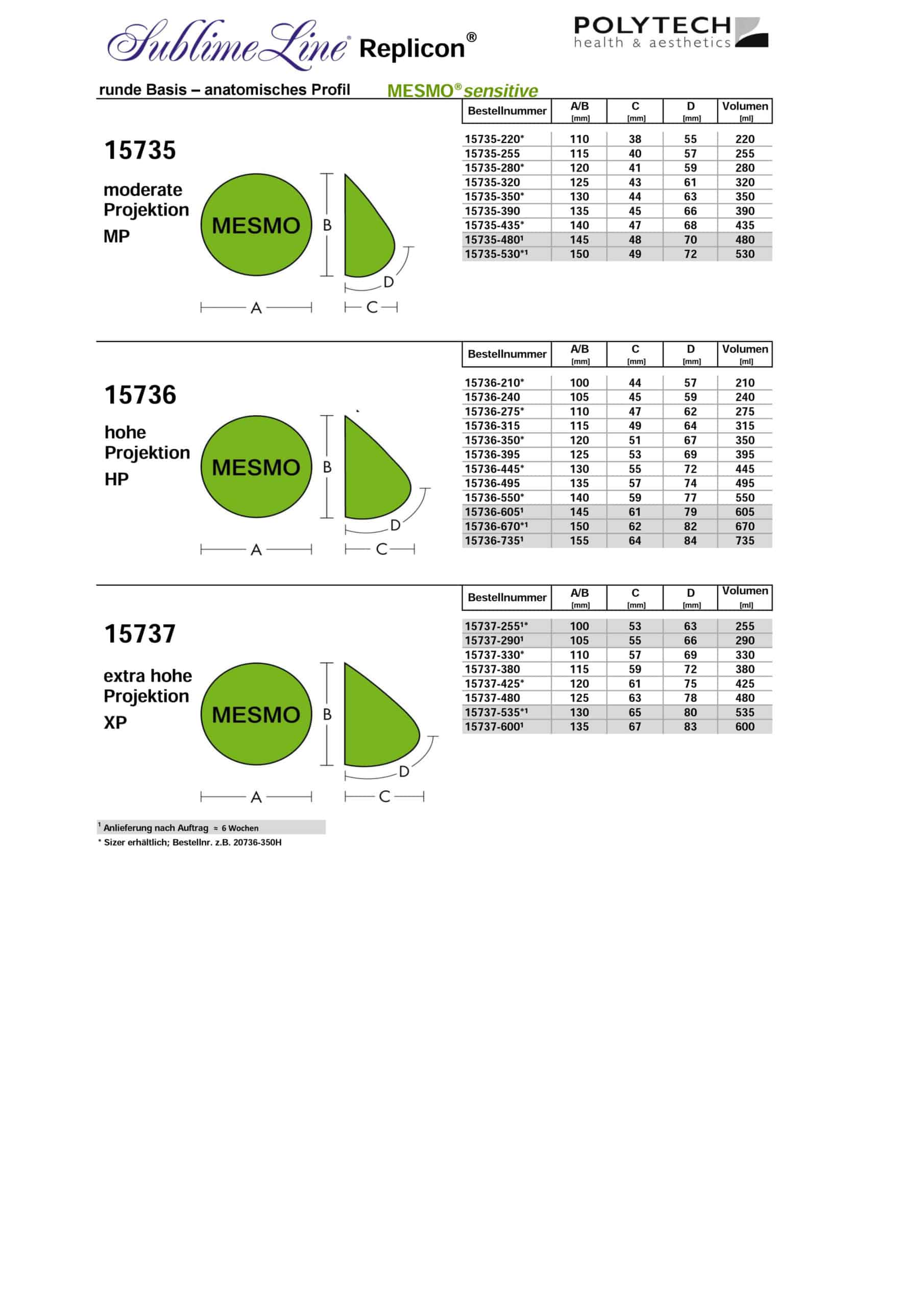 SublimeLine® Replicon®

POLYTECH
health & aesthetics

runde Basis – anatomisches Profil

MESMO® sensitive

15735

moderate Projektion
MP

MESMO

B

D

A

C

| Bestellnummer | A/B [mm] | C [mm] | D [mm] | Volumen [ml] |
|---|---|---|---|---|
| 15735-220* | 110 | 38 | 55 | 220 |
| 15735-255 | 115 | 40 | 57 | 255 |
| 15735-280* | 120 | 41 | 59 | 280 |
| 15735-320 | 125 | 43 | 61 | 320 |
| 15735-350* | 130 | 44 | 63 | 350 |
| 15735-390 | 135 | 45 | 66 | 390 |
| 15735-435* | 140 | 47 | 68 | 435 |
| 15735-480¹ | 145 | 48 | 70 | 480 |
| 15735-530*¹ | 150 | 49 | 72 | 530 |

15736

hohe Projektion
HP

MESMO

B

D

A

C

| Bestellnummer | A/B [mm] | C [mm] | D [mm] | Volumen [ml] |
|---|---|---|---|---|
| 15736-210* | 100 | 44 | 57 | 210 |
| 15736-240 | 105 | 45 | 59 | 240 |
| 15736-275* | 110 | 47 | 62 | 275 |
| 15736-315 | 115 | 49 | 64 | 315 |
| 15736-350* | 120 | 51 | 67 | 350 |
| 15736-395 | 125 | 53 | 69 | 395 |
| 15736-445* | 130 | 55 | 72 | 445 |
| 15736-495 | 135 | 57 | 74 | 495 |
| 15736-550* | 140 | 59 | 77 | 550 |
| 15736-605¹ | 145 | 61 | 79 | 605 |
| 15736-670*¹ | 150 | 62 | 82 | 670 |
| 15736-735¹ | 155 | 64 | 84 | 735 |

15737

extra hohe Projektion
XP

MESMO

B

D

A

C

| Bestellnummer | A/B [mm] | C [mm] | D [mm] | Volumen [ml] |
|---|---|---|---|---|
| 15737-255¹* | 100 | 53 | 63 | 255 |
| 15737-290¹ | 105 | 55 | 66 | 290 |
| 15737-330* | 110 | 57 | 69 | 330 |
| 15737-380 | 115 | 59 | 72 | 380 |
| 15737-425* | 120 | 61 | 75 | 425 |
| 15737-480 | 125 | 63 | 78 | 480 |
| 15737-535*¹ | 130 | 65 | 80 | 535 |
| 15737-600¹ | 135 | 67 | 83 | 600 |

¹ Anlieferung nach Auftrag ≈ 6 Wochen
* Sizer erhältlich; Bestellnr. z.B. 20736-350H